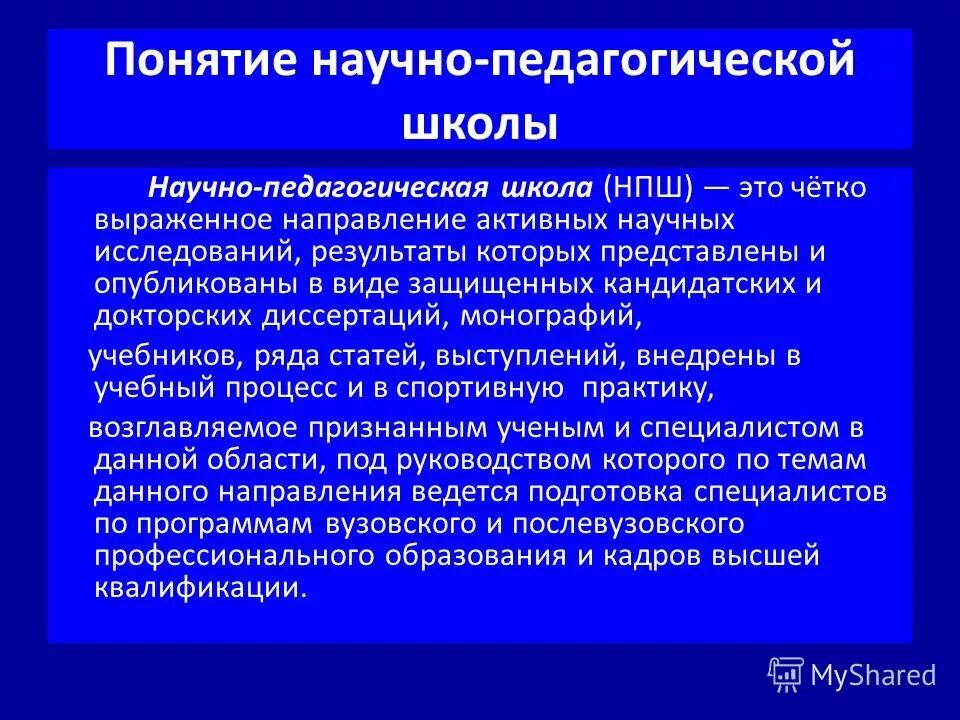 Понятие научно-педагогической школы

Научно-педагогическая школа (НПШ) — это чётко выраженное направление активных научных исследований, результаты которых представлены и опубликованы в виде защищенных кандидатских и докторских диссертаций, монографий,

учебников, ряда статей, выступлений, внедрены в учебный процесс и в спортивную практику,

возглавляемое признанным ученым и специалистом в данной области, под руководством которого по темам данного направления ведется подготовка специалистов по программам вузовского и послевузовского профессионального образования и кадров высшей квалификации.

MyShared